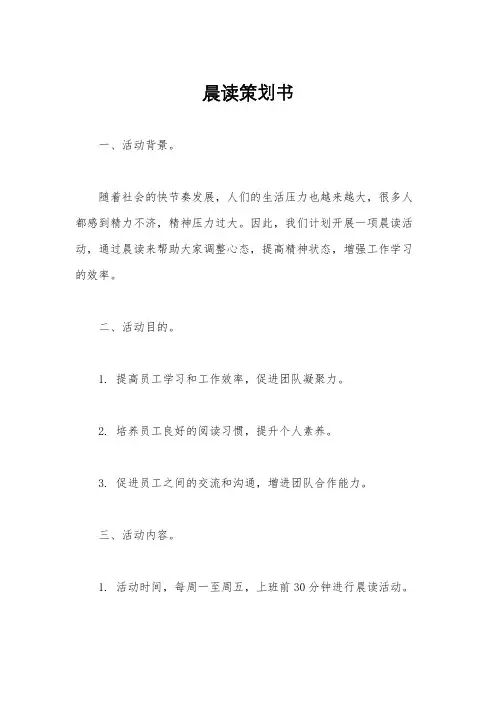 晨读策划书

一、活动背景。

随着社会的快节奏发展，人们的生活压力也越来越大，很多人都感到精力不济，精神压力过大。因此，我们计划开展一项晨读活动，通过晨读来帮助大家调整心态，提高精神状态，增强工作学习的效率。

二、活动目的。

1. 提高员工学习和工作效率，促进团队凝聚力。

2. 培养员工良好的阅读习惯，提升个人素养。

3. 促进员工之间的交流和沟通，增进团队合作能力。

三、活动内容。

1. 活动时间，每周一至周五，上班前30分钟进行晨读活动。